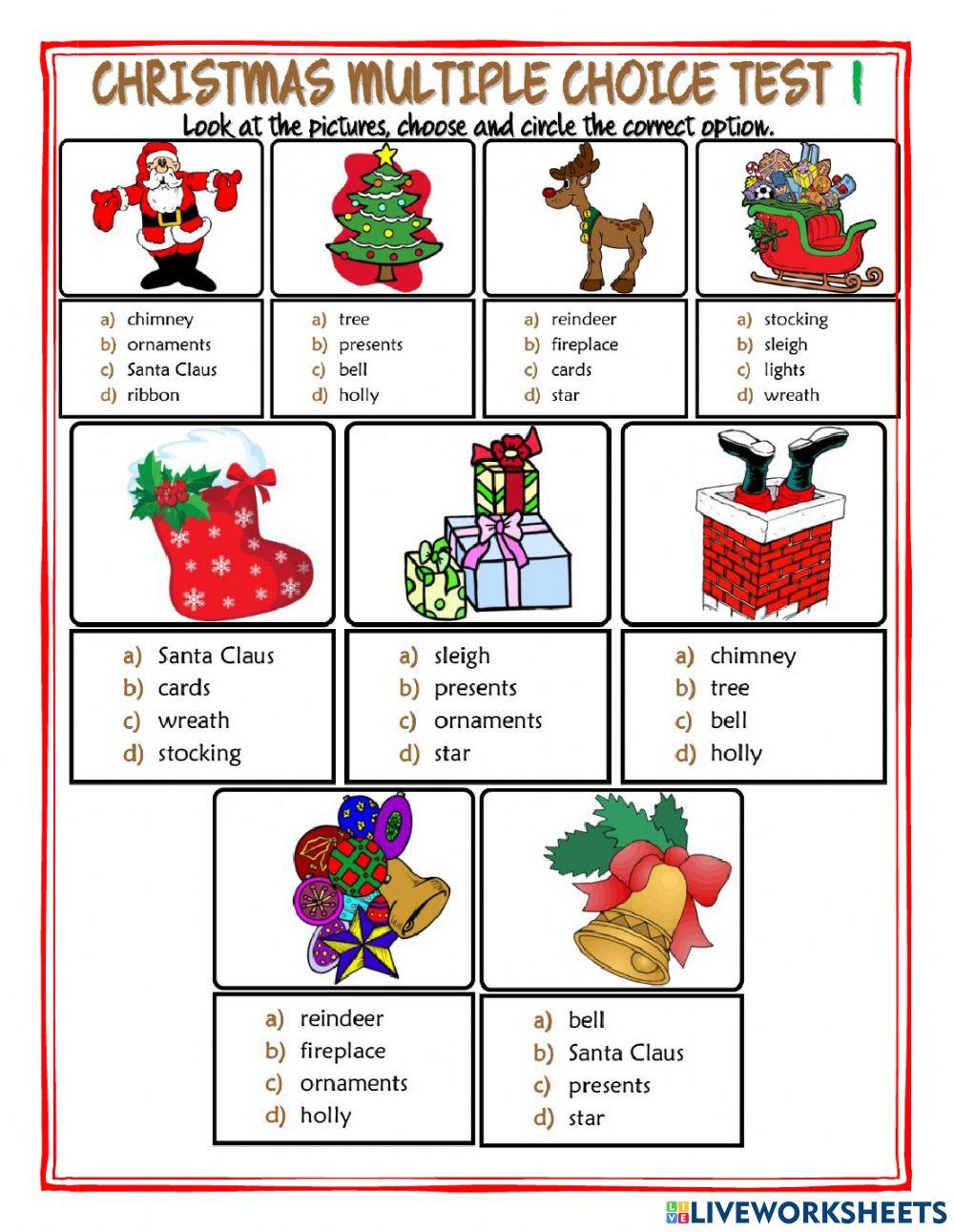 CHRISTMAS MULTIPLE CHOICE TEST 1

Look at the pictures, choose and circle the correct option.

a) chimney
b) ornaments
c) Santa Claus
d) ribbon

a) tree
b) presents
c) bell
d) holly

a) reindeer
b) fireplace
c) cards
d) star

a) stocking
b) sleigh
c) lights
d) wreath

a) Santa Claus
b) cards
c) wreath
d) stocking

a) sleigh
b) presents
c) ornaments
d) star

a) chimney
b) tree
c) bell
d) holly

a) reindeer
b) fireplace
c) ornaments
d) holly

a) bell
b) Santa Claus
c) presents
d) star

LIVEWORKSHEETS